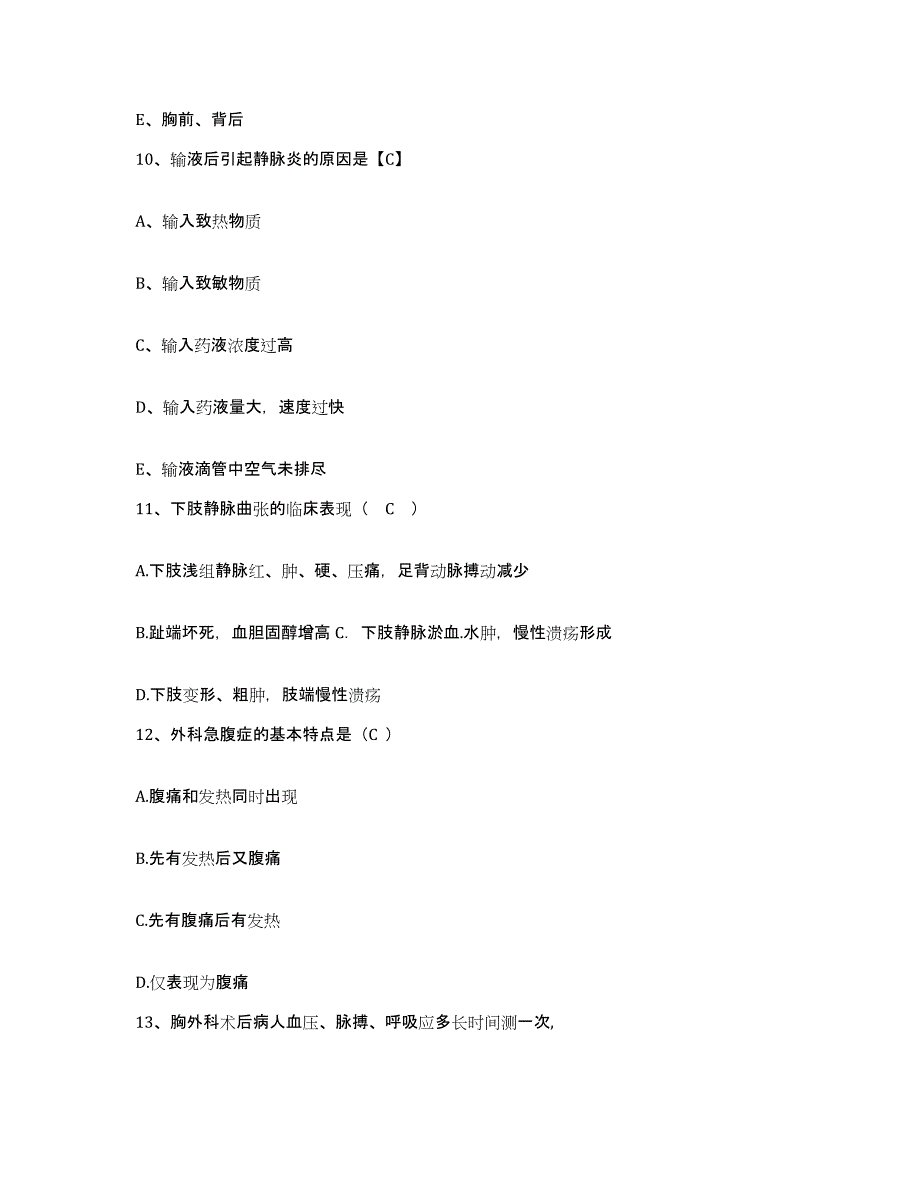 E、胸前、背后

10、输液后引起静脉炎的原因是【C】

A、输入致热物质

B、输入致敏物质

C、输入药液浓度过高

D、输入药液量大，速度过快

E、输液滴管中空气未排尽

11、下肢静脉曲张的临床表现（ C ）

A.下肢浅组静脉红、肿、硬、压痛，足背动脉搏动减少

B.趾端坏死，血胆固醇增高 C. 下肢静脉淤血.水肿，慢性溃疡形成

D.下肢变形、粗肿，肢端慢性溃疡

12、外科急腹症的基本特点是（C ）

A.腹痛和发热同时出现

B.先有发热后又腹痛

C.先有腹痛后有发热

D.仅表现为腹痛

13、胸外科术后病人血压、脉搏、呼吸应多长时间测一次,